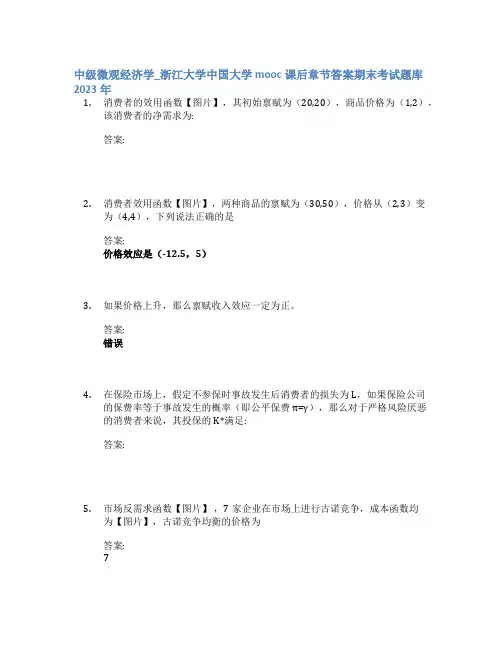 中级微观经济学_浙江大学中国大学 mooc 课后章节答案期末考试题库 2023 年

1. 消费者的效用函数【图片】，其初始禀赋为（20,20），商品价格为（1,2），该消费者的净需求为:

答案:

2. 消费者效用函数【图片】，两种商品的禀赋为（30,50），价格从（2,3）变为（4,4），下列说法正确的是

答案:
价格效应是（-12.5，5）

3. 如果价格上升，那么禀赋收入效应一定为正。

答案:
错误

4. 在保险市场上，假定不参保时事故发生后消费者的损失为 L，如果保险公司的保费率等于事故发生的概率（即公平保费 π=γ），那么对于严格风险厌恶的消费者来说，其投保的 K*满足:

答案:

5. 市场反需求函数【图片】，7 家企业在市场上进行古诺竞争，成本函数均为【图片】，古诺竞争均衡的价格为

答案:
7